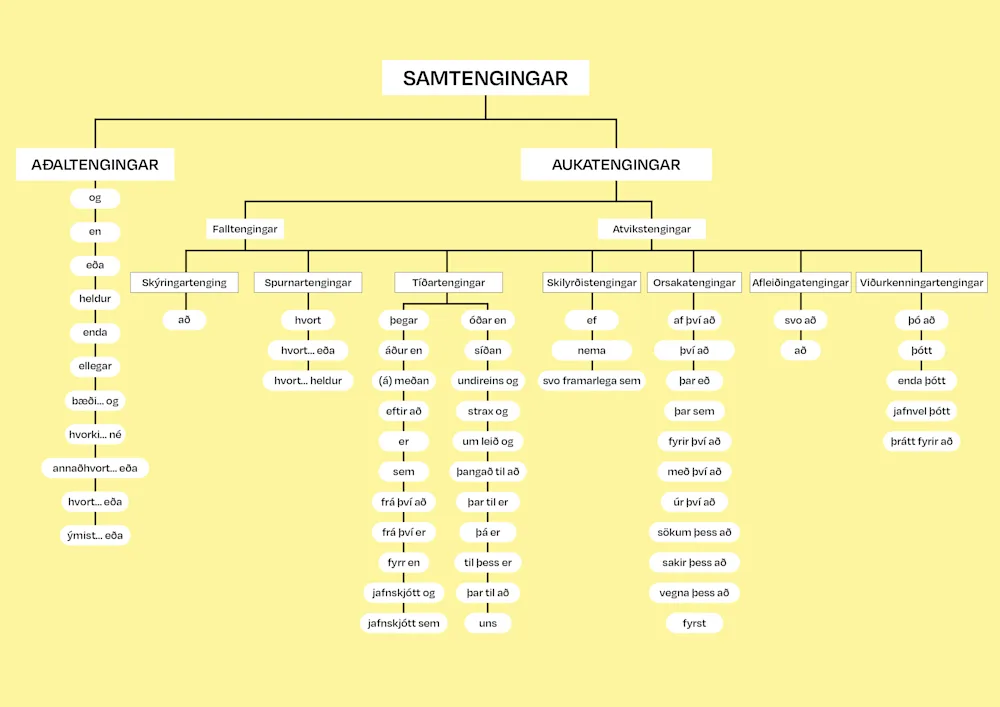 SAMTENGINGAR

AÐALTENGINGAR

og
en
eða
heldur
enda
ellegar
bæði... og
hvorki... né
annaðhvort... eða
hvort... eða
ýmist... eða

AUKATENGINGAR

Falltengingar

Skýringartenging

að

Spurnartengingar

hvort
hvort... eða
hvort... heldur

Atvikstengingar

Tíðartengingar

þegar
áður en
(á) meðan
eftir að
er
sem
frá því að
frá því er
fyrr en
jafnskjótt og
jafnskjótt sem

óðar en
síðan
undireins og
strax og
um leið og
þangað til að
þar til er
þá er
til þess er
þar til að
uns

Skilyrðistengingar

ef
nema
svo framarlega sem

Orsakatengingar

af því að
því að
þar eð
þar sem
fyrir því að
með því að
úr því að
sökum þess að
sakir þess að
vegna þess að
fyrst

Afleiðingatengingar

svo að
að

Viðurkenningartengingar

þó að
þótt
enda þótt
jafnvel þótt
þrátt fyrir að